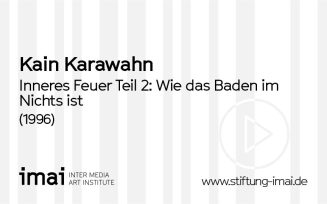 Kain Karawahn

Inneres Feuer Teil 2: Wie das Baden im Nichts ist

(1996)

imai INTER MEDIA ART INSTITUTE

www.stiftung-imai.de